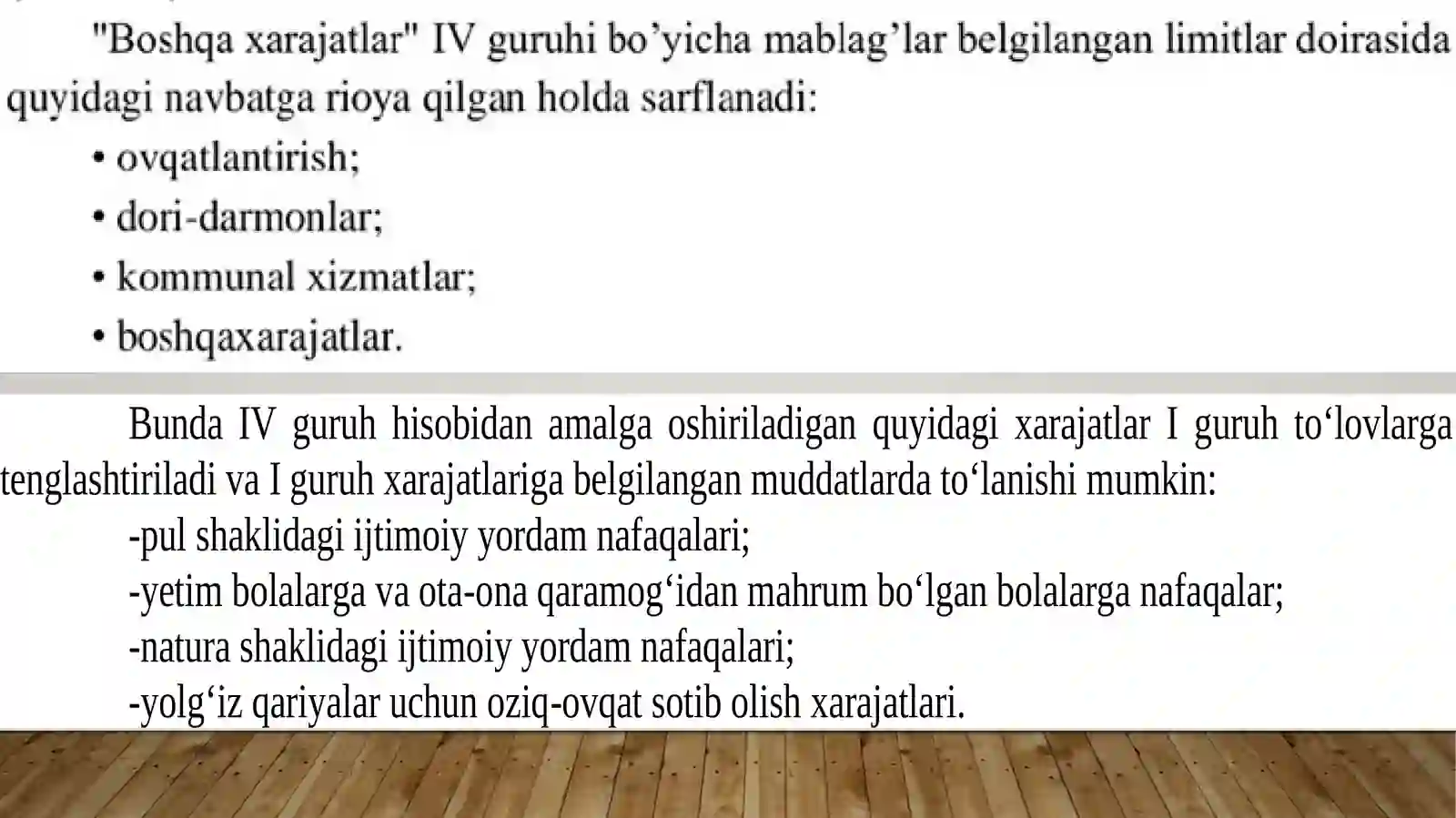 "Boshqa xarajatlar" IV guruhi bo’yicha mablag’lar belgilangan limitlar doirasida quyidagi navbatga rioya qilgan holda sarflanadi:

• ovqatlantirish;
• dori-darmonlar;
• kommunal xizmatlar;
• boshqaxarajatlar.

Bunda IV guruh hisobidan amalga oshiriladigan quyidagi xarajatlar I guruh to‘lovlarga tenglashtiriladi va I guruh xarajatlariga belgilangan muddatlarda to‘lanishi mumkin:

-pul shaklidagi ijtimoiy yordam nafaqalari;
-yetim bolalarga va ota-ona qaramog‘idan mahrum bo‘lgan bolalarga nafaqalar;
-natura shaklidagi ijtimoiy yordam nafaqalari;
-yolg‘iz qariyalar uchun oziq-ovqat sotib olish xarajatlari.